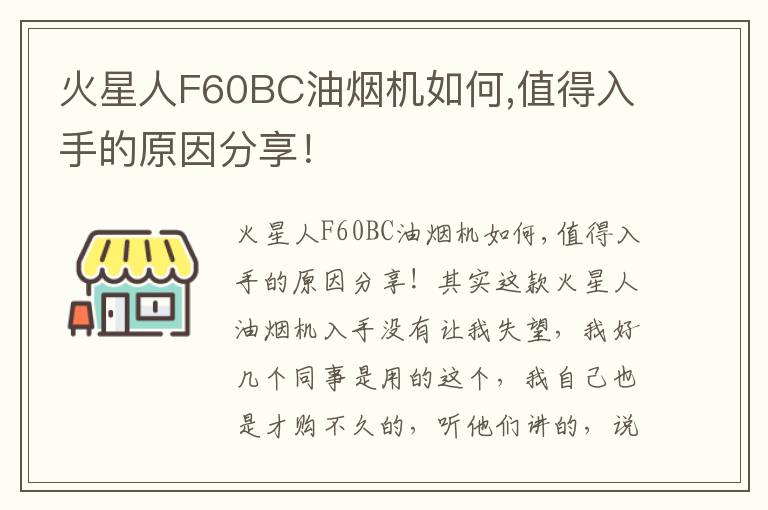 火星人F60BC油烟机如何,值得入手的原因分享！

火星人F60BC油烟机如何,值得入手的原因分享！其实这款火星人油烟机入手没有让我失望，我好几个同事是用的这个，我自己也是才购不久的，听他们讲的，说